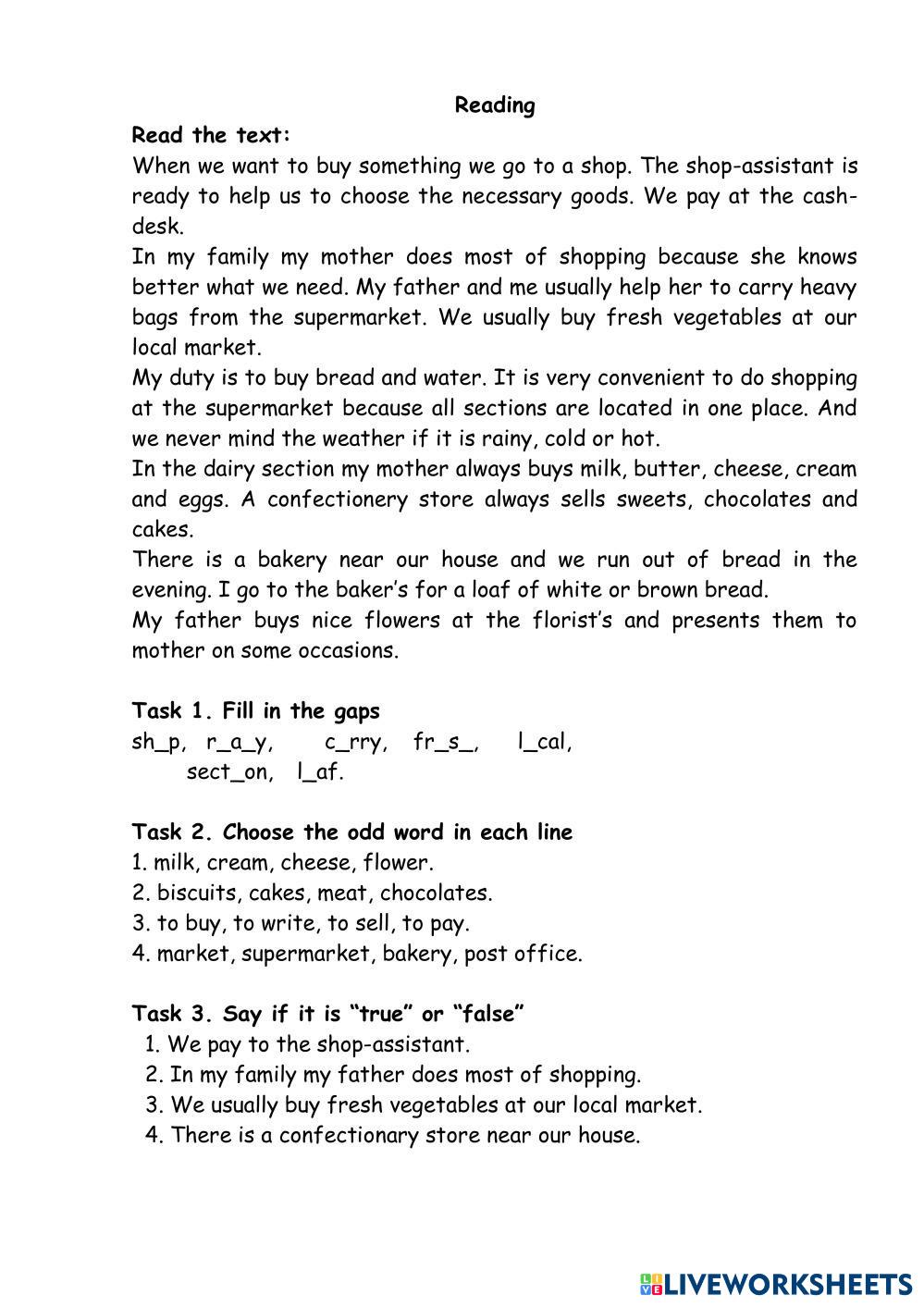 Reading

Read the text:

When we want to buy something we go to a shop. The shop-assistant is ready to help us to choose the necessary goods. We pay at the cash-desk.

In my family my mother does most of shopping because she knows better what we need. My father and me usually help her to carry heavy bags from the supermarket. We usually buy fresh vegetables at our local market.

My duty is to buy bread and water. It is very convenient to do shopping at the supermarket because all sections are located in one place. And we never mind the weather if it is rainy, cold or hot.

In the dairy section my mother always buys milk, butter, cheese, cream and eggs. A confectionery store always sells sweets, chocolates and cakes.

There is a bakery near our house and we run out of bread in the evening. I go to the baker's for a loaf of white or brown bread.

My father buys nice flowers at the florist's and presents them to mother on some occasions.

Task 1. Fill in the gaps

sh_p, r_a_y, c_rry, fr_s_, l_cal, sect_on, l_af.

Task 2. Choose the odd word in each line

1. milk, cream, cheese, flower.
2. biscuits, cakes, meat, chocolates.
3. to buy, to write, to sell, to pay.
4. market, supermarket, bakery, post office.

Task 3. Say if it is "true" or "false"

1. We pay to the shop-assistant.
2. In my family my father does most of shopping.
3. We usually buy fresh vegetables at our local market.
4. There is a confectionary store near our house.

LIVEWORKSHEETS